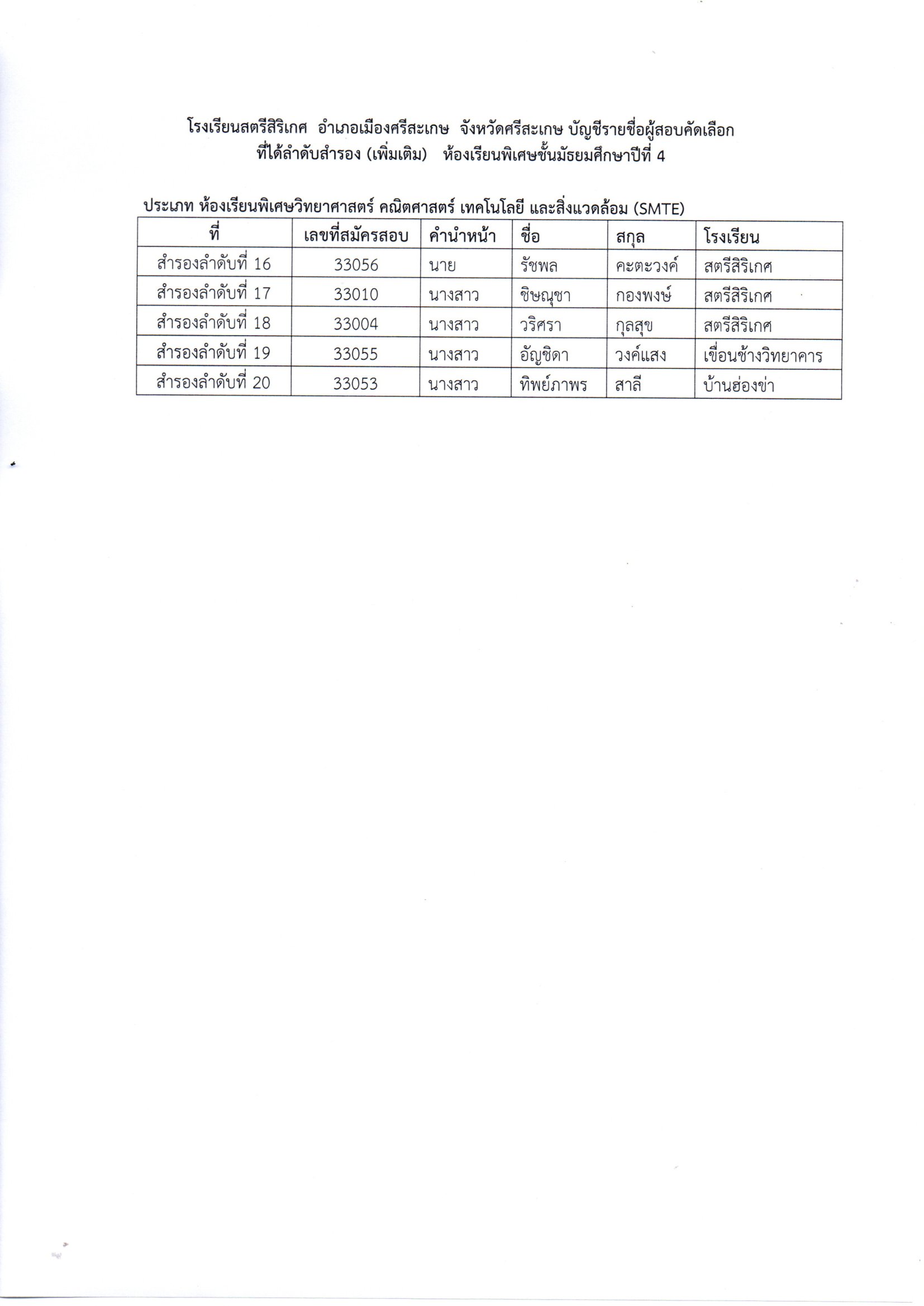 โรงเรียนสตรีสิริเกศ อำเภอเมืองศรีสะเกษ จังหวัดศรีสะเกษ บัญชีรายชื่อผู้สอบคัดเลือก ที่ได้ลำดับสำรอง (เพิ่มเติม) ห้องเรียนพิเศษชั้นมัธยมศึกษาปีที่ 4

ประเภท ห้องเรียนพิเศษวิทยาศาสตร์ คณิตศาสตร์ เทคโนโลยี และสิ่งแวดล้อม (SMTE)

| ที่ | เลขที่สมัครสอบ | คำนำหน้า | ชื่อ | สกุล | โรงเรียน |
|---|---|---|---|---|---|
| สำรองลำดับที่ 16 | 33056 | นาย | รัชพล | คะตะวงค์ | สตรีสิริเกศ |
| สำรองลำดับที่ 17 | 33010 | นางสาว | ชิษณุชา | กองพงษ์ | สตรีสิริเกศ |
| สำรองลำดับที่ 18 | 33004 | นางสาว | วริศรา | กุลสุข | สตรีสิริเกศ |
| สำรองลำดับที่ 19 | 33055 | นางสาว | อัญชิดา | วงค์แสง | เขื่อนช้างวิทยาคาร |
| สำรองลำดับที่ 20 | 33053 | นางสาว | ทิพย์ภาพร | สาลี | บ้านฮ่องข่า |